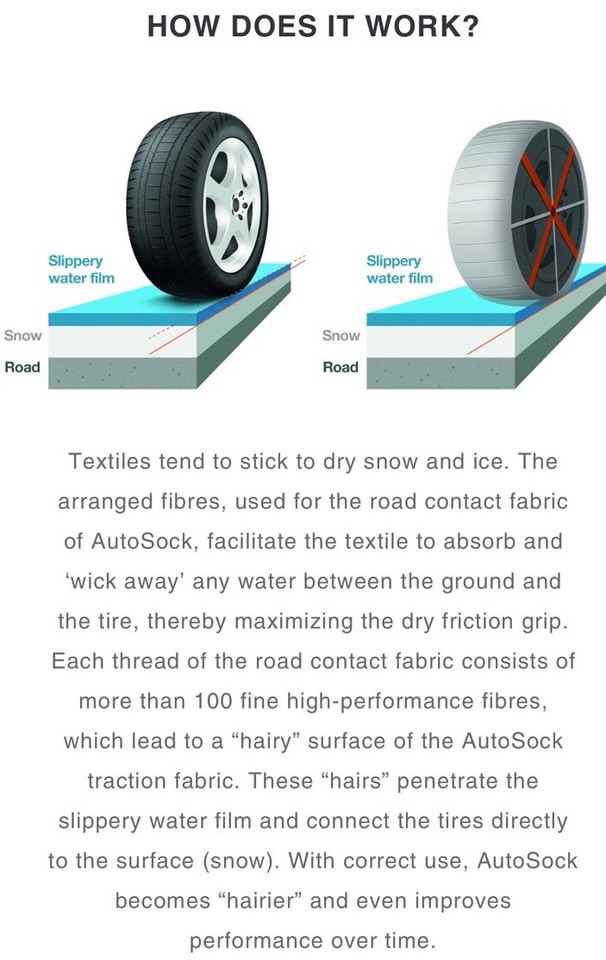 HOW DOES IT WORK?

Slippery water film

Snow

Road

Slippery water film

Snow

Road

Textiles tend to stick to dry snow and ice. The arranged fibres, used for the road contact fabric of AutoSock, facilitate the textile to absorb and ‘wick away’ any water between the ground and the tire, thereby maximizing the dry friction grip. Each thread of the road contact fabric consists of more than 100 fine high-performance fibres, which lead to a “hairy” surface of the AutoSock traction fabric. These “hairs” penetrate the slippery water film and connect the tires directly to the surface (snow). With correct use, AutoSock becomes “hairier” and even improves performance over time.